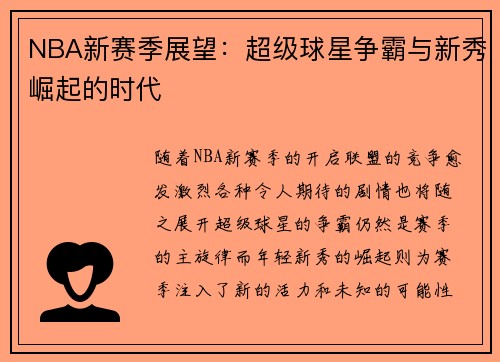 NBA新赛季展望：超级球星争霸与新秀崛起的时代

随着NBA新赛季的开启联盟的竞争愈发激烈各种令人期待的剧情也将随之展开超级球星的争霸仍然是赛季的主旋律而年轻新秀的崛起则为赛季注入了新的活力和未知的可能性